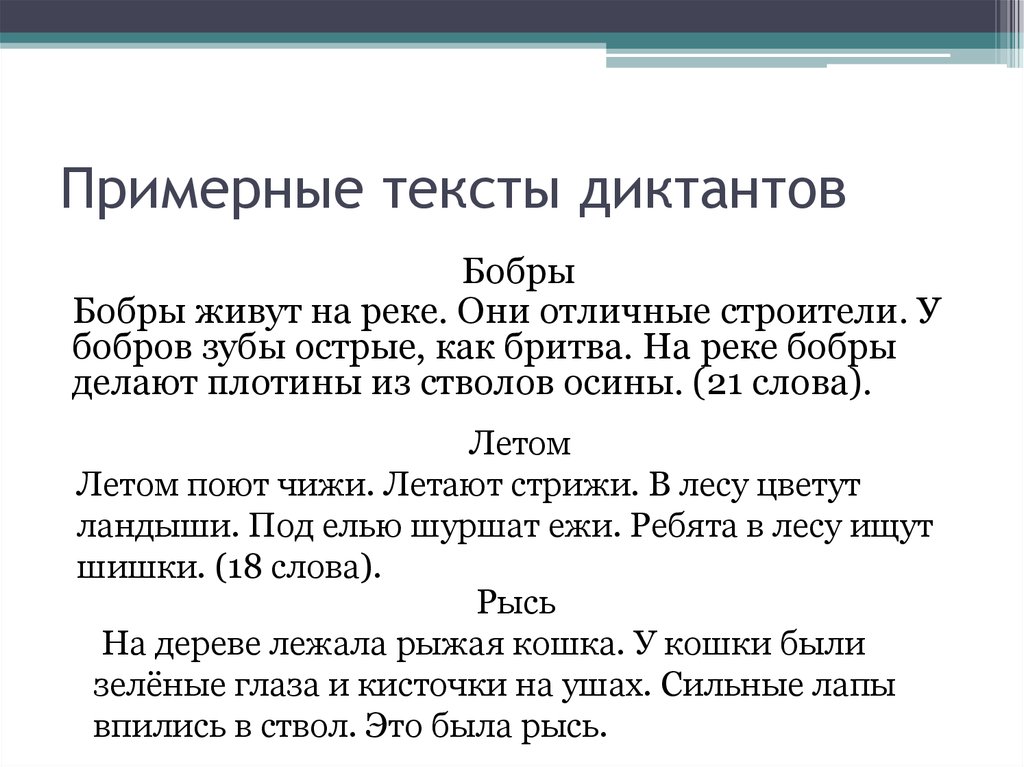 Примерные тексты диктантов

Бобры

Бобры живут на реке. Они отличные строители. У бобров зубы острые, как бритва. На реке бобры делают плотины из стволов осины. (21 слова).

Летом

Летом поют чижи. Летают стрижи. В лесу цветут ландыши. Под елью шуршат ежи. Ребята в лесу ищут шишки. (18 слова).

Рысь

На дереве лежала рыжая кошка. У кошки были зелёные глаза и кисточки на ушах. Сильные лапы впились в ствол. Это была рысь.